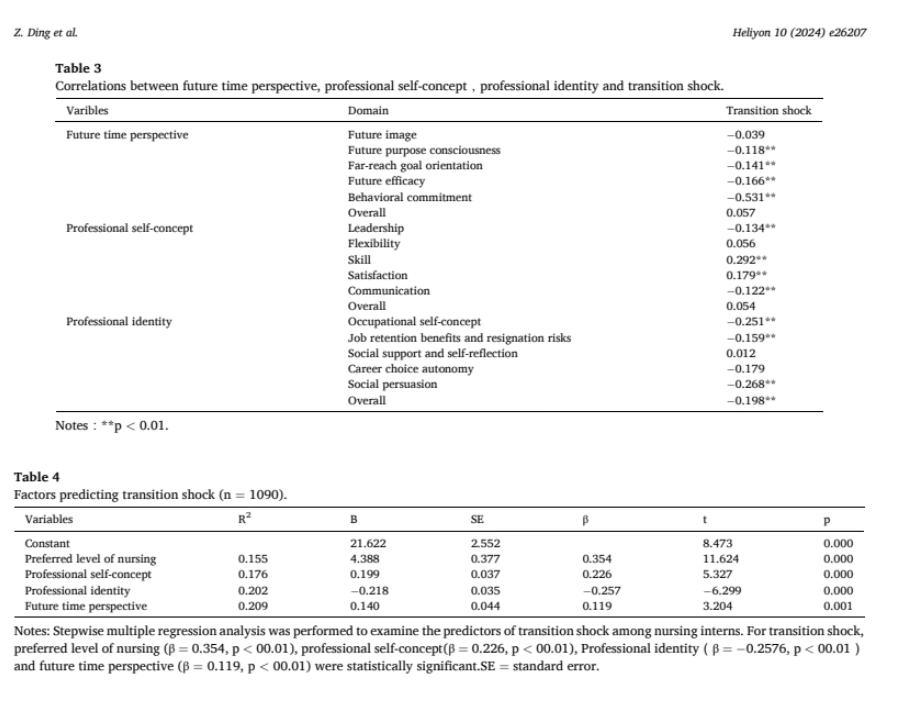 Z. Ding et al.

Heliyon 10 (2024) e26207

**Table 3**
Correlations between future time perspective, professional self-concept , professional identity and transition shock.

| Varibles | Domain | Transition shock |
|---|---|---|
| Future time perspective | Future image | −0.039 |
| | Future purpose consciousness | −0.118** |
| | Far-reach goal orientation | −0.141** |
| | Future efficacy | −0.166** |
| | Behavioral commitment | −0.531** |
| | Overall | 0.057 |
| Professional self-concept | Leadership | −0.134** |
| | Flexibility | 0.056 |
| | Skill | 0.292** |
| | Satisfaction | 0.179** |
| | Communication | −0.122** |
| | Overall | 0.054 |
| Professional identity | Occupational self-concept | −0.251** |
| | Job retention benefits and resignation risks | −0.159** |
| | Social support and self-reflection | 0.012 |
| | Career choice autonomy | −0.179 |
| | Social persuasion | −0.268** |
| | Overall | −0.198** |

Notes : **p < 0.01.

**Table 4**
Factors predicting transition shock (n = 1090).

| Variables | $R^2$ | B | SE | β | t | p |
|---|---|---|---|---|---|---|
| Constant | | 21.622 | 2.552 | | 8.473 | 0.000 |
| Preferred level of nursing | 0.155 | 4.388 | 0.377 | 0.354 | 11.624 | 0.000 |
| Professional self-concept | 0.176 | 0.199 | 0.037 | 0.226 | 5.327 | 0.000 |
| Professional identity | 0.202 | −0.218 | 0.035 | −0.257 | −6.299 | 0.000 |
| Future time perspective | 0.209 | 0.140 | 0.044 | 0.119 | 3.204 | 0.001 |

Notes: Stepwise multiple regression analysis was performed to examine the predictors of transition shock among nursing interns. For transition shock, preferred level of nursing (β = 0.354, p < 00.01), professional self-concept(β = 0.226, p < 00.01), Professional identity ( β = −0.2576, p < 00.01 ) and future time perspective (β = 0.119, p < 00.01) were statistically significant.SE = standard error.